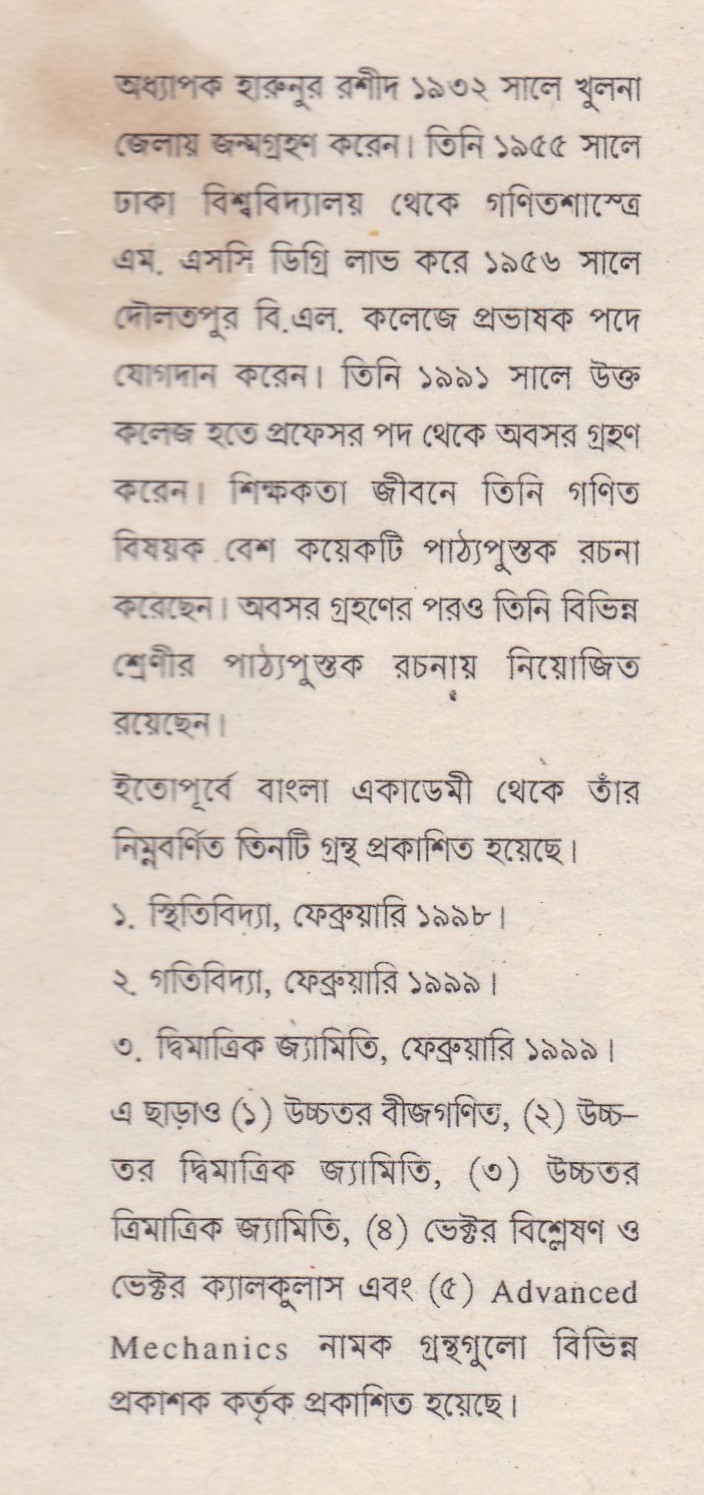 অধ্যাপক হারুনুর রশীদ ১৯৩২ সালে খুলনা জেলায় জন্মগ্রহণ করেন। তিনি ১৯৫৫ সালে ঢাকা বিশ্ববিদ্যালয় থেকে গণিতশাস্ত্রে এম. এসসি ডিগ্রি লাভ করে ১৯৫৬ সালে দৌলতপুর বি.এল. কলেজে প্রভাষক পদে যোগদান করেন। তিনি ১৯৯১ সালে উক্ত কলেজ হতে প্রফেসর পদ থেকে অবসর গ্রহণ করেন। শিক্ষকতা জীবনে তিনি গণিত বিষয়ক বেশ কয়েকটি পাঠ্যপুস্তক রচনা করেছেন। অবসর গ্রহণের পরও তিনি বিভিন্ন শ্রেণীর পাঠ্যপুস্তক রচনায় নিয়োজিত রয়েছেন।

ইতোপূর্বে বাংলা একাডেমী থেকে তাঁর নিম্নবর্ণিত তিনটি গ্রন্থ প্রকাশিত হয়েছে।

১. স্থিতিবিদ্যা, ফেব্রুয়ারি ১৯৯৮।

২. গতিবিদ্যা, ফেব্রুয়ারি ১৯৯৯।

৩. দ্বিমাত্রিক জ্যামিতি, ফেব্রুয়ারি ১৯৯৯।

এ ছাড়াও (১) উচ্চতর বীজগণিত, (২) উচ্চতর দ্বিমাত্রিক জ্যামিতি, (৩) উচ্চতর ত্রিমাত্রিক জ্যামিতি, (৪) ভেক্টর বিশ্লেষণ ও ভেক্টর ক্যালকুলাস এবং (৫) Advanced Mechanics নামক গ্রন্থগুলো বিভিন্ন প্রকাশক কর্তৃক প্রকাশিত হয়েছে।